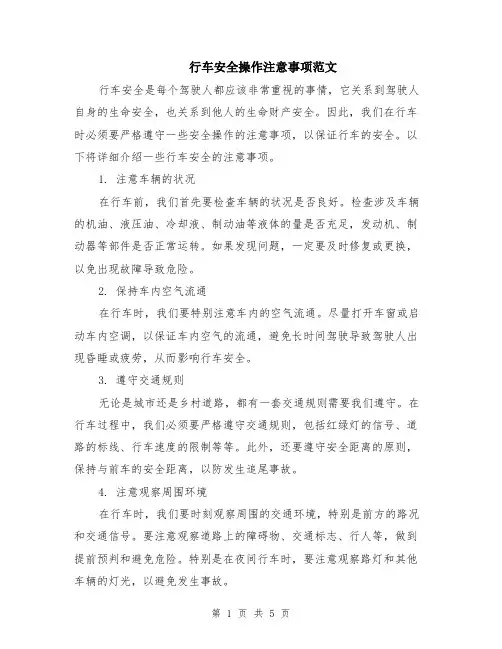 行车安全操作注意事项范文

行车安全是每个驾驶人都应该非常重视的事情，它关系到驾驶人自身的生命安全，也关系到他人的生命财产安全。因此，我们在行车时必须要严格遵守一些安全操作的注意事项，以保证行车的安全。以下将详细介绍一些行车安全的注意事项。

1. 注意车辆的状况

在行车前，我们首先要检查车辆的状况是否良好。检查涉及车辆的机油、液压油、冷却液、制动油等液体的量是否充足，发动机、制动器等部件是否正常运转。如果发现问题，一定要及时修复或更换，以免出现故障导致危险。

2. 保持车内空气流通

在行车时，我们要特别注意车内的空气流通。尽量打开车窗或启动车内空调，以保证车内空气的流通，避免长时间驾驶导致驾驶人出现昏睡或疲劳，从而影响行车安全。

3. 遵守交通规则

无论是城市还是乡村道路，都有一套交通规则需要我们遵守。在行车过程中，我们必须要严格遵守交通规则，包括红绿灯的信号、道路的标线、行车速度的限制等等。此外，还要遵守安全距离的原则，保持与前车的安全距离，以防发生追尾事故。

4. 注意观察周围环境

在行车时，我们要时刻观察周围的交通环境，特别是前方的路况和交通信号。要注意观察道路上的障碍物、交通标志、行人等，做到提前预判和避免危险。特别是在夜间行车时，要注意观察路灯和其他车辆的灯光，以避免发生事故。

第 1 页 共 5 页